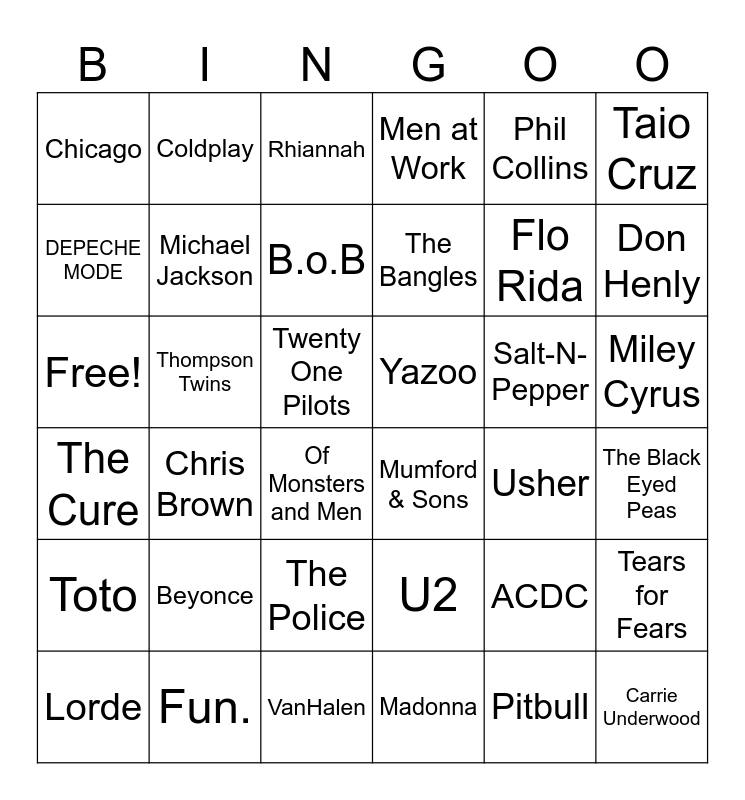 | B | I | N | G | O | O |
|---|---|---|---|---|---|
| Chicago | Coldplay | Rhiannah | Men at Work | Phil Collins | Taio Cruz |
| DEPECHE MODE | Michael Jackson | B.o.B | The Bangles | Flo Rida | Don Henly |
| Free! | Thompson Twins | Twenty One Pilots | Yazoo | Salt-N-Pepper | Miley Cyrus |
| The Cure | Chris Brown | Of Monsters and Men | Mumford & Sons | Usher | The Black Eyed Peas |
| Toto | Beyonce | The Police | U2 | ACDC | Tears for Fears |
| Lorde | Fun. | VanHalen | Madonna | Pitbull | Carrie Underwood |